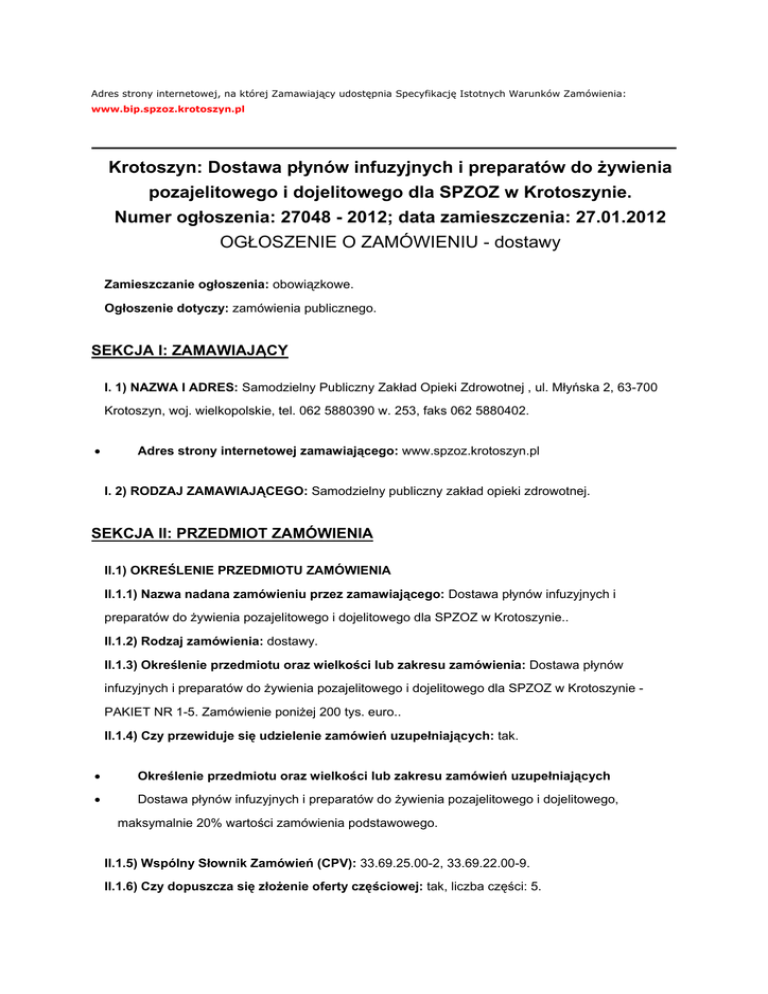 Adres strony internetowej, na której Zamawiający udostępnia Specyfikację Istotnych Warunków Zamówienia:
www.bip.spzoz.krotoszyn.pl

Krotoszyn: Dostawa płynów infuzyjnych i preparatów do żywienia pozajelitowego i dojelitowego dla SPZOZ w Krotoszynie.
Numer ogłoszenia: 27048 - 2012; data zamieszczenia: 27.01.2012
OGŁOSZENIE O ZAMÓWIENIU - dostawy

Zamieszczanie ogłoszenia: obowiązkowe.

Ogłoszenie dotyczy: zamówienia publicznego.

SEKCJA I: ZAMAWIAJĄCY

I. 1) NAZWA I ADRES: Samodzielny Publiczny Zakład Opieki Zdrowotnej , ul. Młyńska 2, 63-700 Krotoszyn, woj. wielkopolskie, tel. 062 5880390 w. 253, faks 062 5880402.

• Adres strony internetowej zamawiającego: www.spzoz.krotoszyn.pl

I. 2) RODZAJ ZAMAWIAJĄCEGO: Samodzielny publiczny zakład opieki zdrowotnej.

SEKCJA II: PRZEDMIOT ZAMÓWIENIA

II.1) OKREŚLENIE PRZEDMIOTU ZAMÓWIENIA

II.1.1) Nazwa nadana zamówieniu przez zamawiającego: Dostawa płynów infuzyjnych i preparatów do żywienia pozajelitowego i dojelitowego dla SPZOZ w Krotoszynie..

II.1.2) Rodzaj zamówienia: dostawy.

II.1.3) Określenie przedmiotu oraz wielkości lub zakresu zamówienia: Dostawa płynów infuzyjnych i preparatów do żywienia pozajelitowego i dojelitowego dla SPZOZ w Krotoszynie - PAKIET NR 1-5. Zamówienie poniżej 200 tys. euro..

II.1.4) Czy przewiduje się udzielenie zamówień uzupełniających: tak.

• Określenie przedmiotu oraz wielkości lub zakresu zamówień uzupełniających

• Dostawa płynów infuzyjnych i preparatów do żywienia pozajelitowego i dojelitowego, maksymalnie 20% wartości zamówienia podstawowego.

II.1.5) Wspólny Słownik Zamówień (CPV): 33.69.25.00-2, 33.69.22.00-9.

II.1.6) Czy dopuszcza się złożenie oferty częściowej: tak, liczba części: 5.